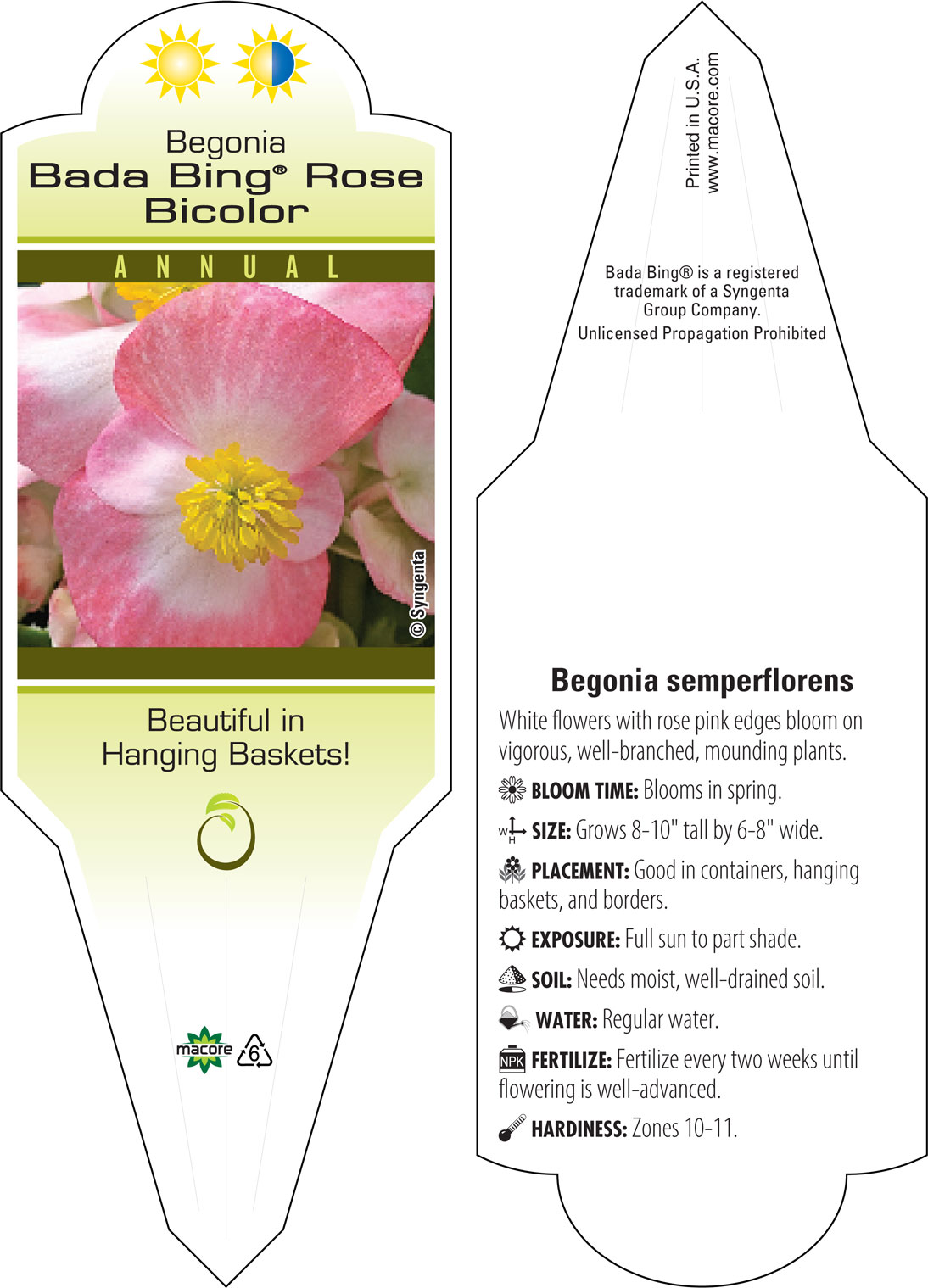 Begonia
Bada Bing® Rose Bicolor

ANNUAL

© Syngenta

Beautiful in Hanging Baskets!

macore

6

Printed in U.S.A.
www.macore.com

Bada Bing® is a registered trademark of a Syngenta Group Company.
Unlicensed Propagation Prohibited

Begonia semperflorens

White flowers with rose pink edges bloom on vigorous, well-branched, mounding plants.

BLOOM TIME: Blooms in spring.

W H SIZE: Grows 8-10" tall by 6-8" wide.

PLACEMENT: Good in containers, hanging baskets, and borders.

EXPOSURE: Full sun to part shade.

SOIL: Needs moist, well-drained soil.

WATER: Regular water.

NPK FERTILIZE: Fertilize every two weeks until flowering is well-advanced.

HARDINESS: Zones 10-11.